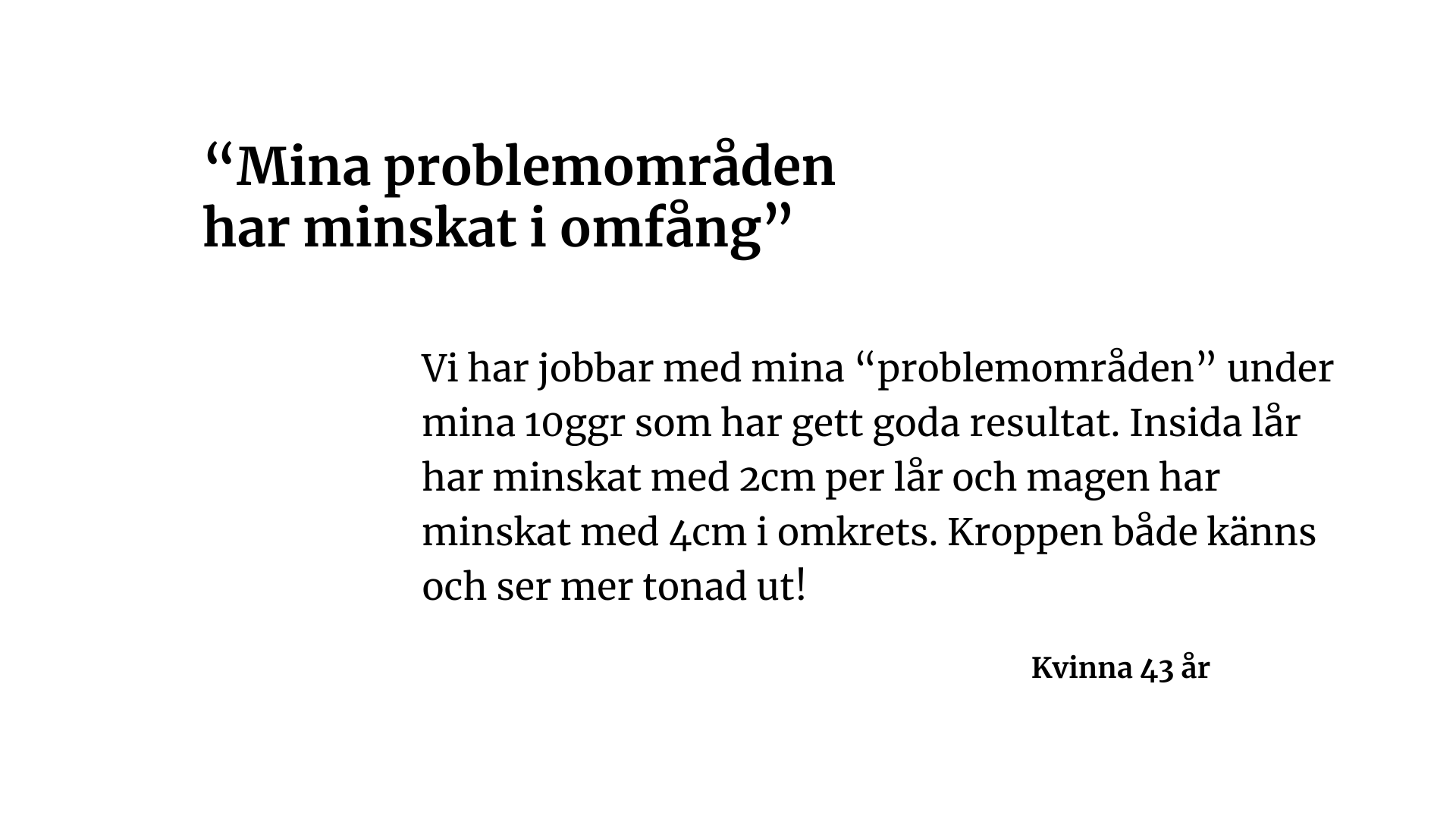 “Mina problemområden har minskat i omfång”

Vi har jobbar med mina “problemområden” under mina 10ggr som har gett goda resultat. Insida lår har minskat med 2cm per lår och magen har minskat med 4cm i omkrets. Kroppen både känns och ser mer tonad ut!

Kvinna 43 år